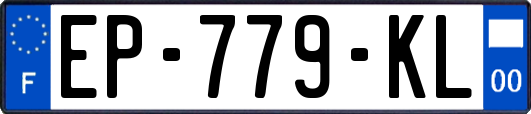 F
EP-779-KL
00